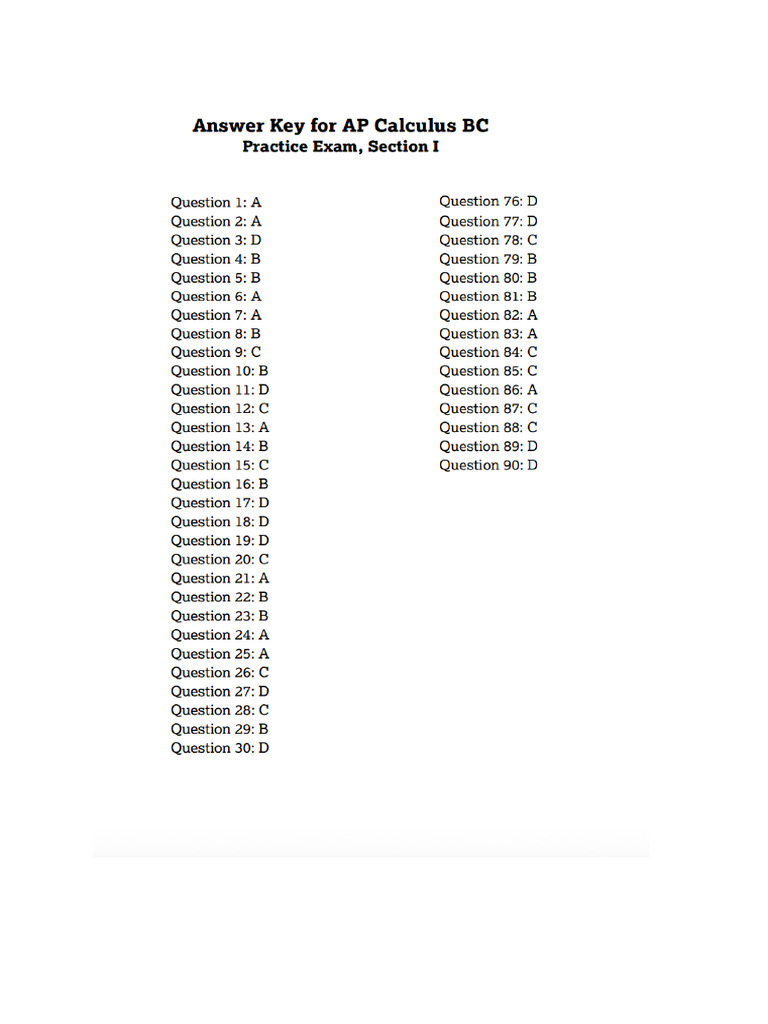 Answer Key for AP Calculus BC
Practice Exam, Section I

Question 1: A
Question 2: A
Question 3: D
Question 4: B
Question 5: B
Question 6: A
Question 7: A
Question 8: B
Question 9: C
Question 10: B
Question 11: D
Question 12: C
Question 13: A
Question 14: B
Question 15: C
Question 16: B
Question 17: D
Question 18: D
Question 19: D
Question 20: C
Question 21: A
Question 22: B
Question 23: B
Question 24: A
Question 25: A
Question 26: C
Question 27: D
Question 28: C
Question 29: B
Question 30: D

Question 76: D
Question 77: D
Question 78: C
Question 79: B
Question 80: B
Question 81: B
Question 82: A
Question 83: A
Question 84: C
Question 85: C
Question 86: A
Question 87: C
Question 88: C
Question 89: D
Question 90: D